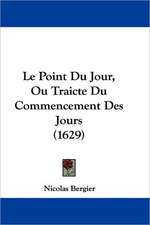 Le Point Du Jour, Ou Traicte Du Commencement Des Jours (1629)

Nicolas Bergier